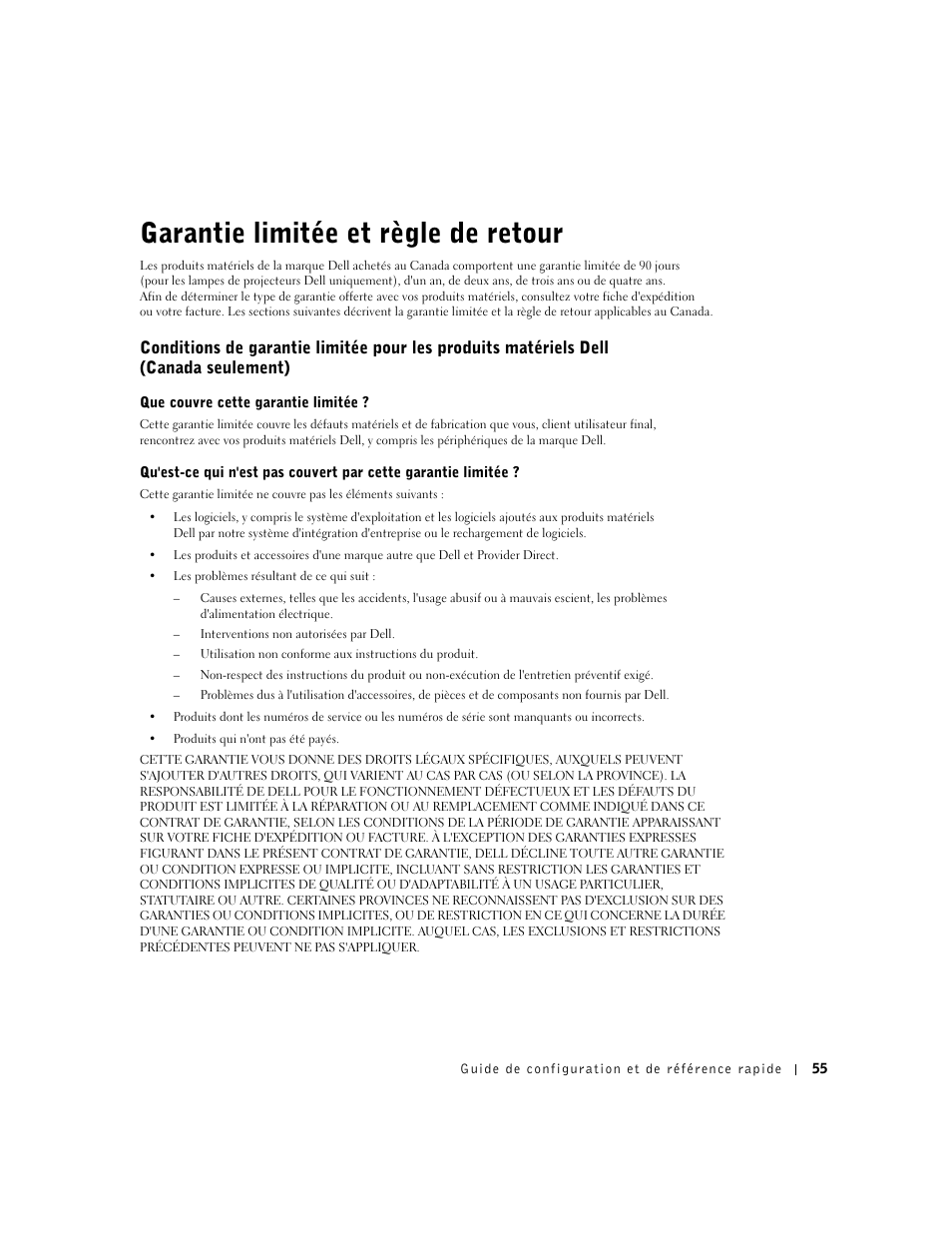 Garantie limitée et règle de retour

Les produits matériels de la marque Dell achetés au Canada comportent une garantie limitée de 90 jours (pour les lampes de projecteurs Dell uniquement), d'un an, de deux ans, de trois ans ou de quatre ans. Afin de déterminer le type de garantie offerte avec vos produits matériels, consultez votre fiche d'expédition ou votre facture. Les sections suivantes décrivent la garantie limitée et la règle de retour applicables au Canada.

Conditions de garantie limitée pour les produits matériels Dell (Canada seulement)

Que couvre cette garantie limitée ?

Cette garantie limitée couvre les défauts matériels et de fabrication que vous, client utilisateur final, rencontrez avec vos produits matériels Dell, y compris les périphériques de la marque Dell.

Qu'est-ce qui n'est pas couvert par cette garantie limitée ?

Cette garantie limitée ne couvre pas les éléments suivants :

• Les logiciels, y compris le système d'exploitation et les logiciels ajoutés aux produits matériels Dell par notre système d'intégration d'entreprise ou le rechargement de logiciels.

• Les produits et accessoires d'une marque autre que Dell et Provider Direct.

• Les problèmes résultant de ce qui suit :

– Causes externes, telles que les accidents, l'usage abusif ou à mauvais escient, les problèmes d'alimentation électrique.

– Interventions non autorisées par Dell.

– Utilisation non conforme aux instructions du produit.

– Non-respect des instructions du produit ou non-exécution de l'entretien préventif exigé.

– Problèmes dus à l'utilisation d'accessoires, de pièces et de composants non fournis par Dell.

• Produits dont les numéros de service ou les numéros de série sont manquants ou incorrects.

• Produits qui n'ont pas été payés.

CETTE GARANTIE VOUS DONNE DES DROITS LÉGAUX SPÉCIFIQUES, AUXQUELS PEUVENT S'AJOUTER D'AUTRES DROITS, QUI VARIENT AU CAS PAR CAS (OU SELON LA PROVINCE). LA RESPONSABILITÉ DE DELL POUR LE FONCTIONNEMENT DÉFECTUEUX ET LES DÉFAUTS DU PRODUIT EST LIMITÉE À LA RÉPARATION OU AU REMPLACEMENT COMME INDIQUÉ DANS CE CONTRAT DE GARANTIE, SELON LES CONDITIONS DE LA PÉRIODE DE GARANTIE APPARAISSANT SUR VOTRE FICHE D'EXPÉDITION OU FACTURE. À L'EXCEPTION DES GARANTIES EXPRESSES FIGURANT DANS LE PRÉSENT CONTRAT DE GARANTIE, DELL DÉCLINE TOUTE AUTRE GARANTIE OU CONDITION EXPRESSE OU IMPLICITE, INCLUANT SANS RESTRICTION LES GARANTIES ET CONDITIONS IMPLICITES DE QUALITÉ OU D'ADAPTABILITÉ À UN USAGE PARTICULIER, STATUTAIRE OU AUTRE. CERTAINES PROVINCES NE RECONNAISSENT PAS D'EXCLUSION SUR DES GARANTIES OU CONDITIONS IMPLICITES, OU DE RESTRICTION EN CE QUI CONCERNE LA DURÉE D'UNE GARANTIE OU CONDITION IMPLICITE. AUQUEL CAS, LES EXCLUSIONS ET RESTRICTIONS PRÉCÉDENTES PEUVENT NE PAS S'APPLIQUER.

Guide de configuration et de référence rapide | 55